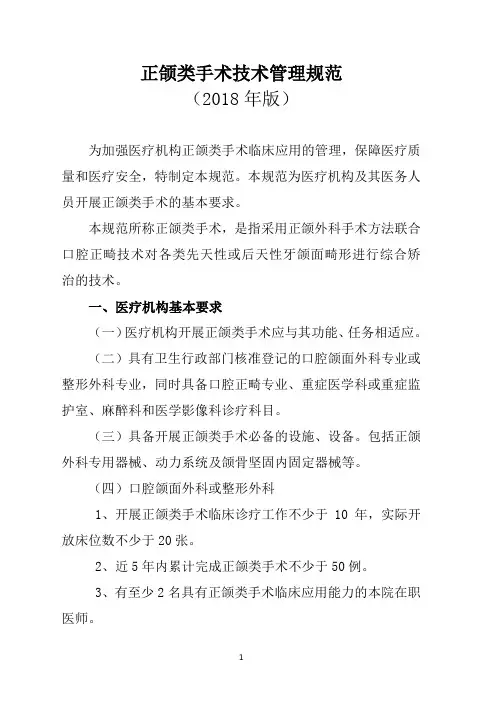 正颌类手术技术管理规范
（2018 年版）

为加强医疗机构正颌类手术临床应用的管理，保障医疗质量和医疗安全，特制定本规范。本规范为医疗机构及其医务人员开展正颌类手术的基本要求。

本规范所称正颌类手术，是指采用正颌外科手术方法联合口腔正畸技术对各类先天性或后天性牙颌面畸形进行综合矫治的技术。

一、医疗机构基本要求

（一）医疗机构开展正颌类手术应与其功能、任务相适应。

（二）具有卫生行政部门核准登记的口腔颌面外科专业或整形外科专业，同时具备口腔正畸专业、重症医学科或重症监护室、麻醉科和医学影像科诊疗科目。

（三）具备开展正颌类手术必备的设施、设备。包括正颌外科专用器械、动力系统及颌骨坚固内固定器械等。

（四）口腔颌面外科或整形外科

1、开展正颌类手术临床诊疗工作不少于 10 年，实际开放床位数不少于 20 张。

2、近 5 年内累计完成正颌类手术不少于 50 例。

3、有至少 2 名具有正颌类手术临床应用能力的本院在职医师。

1